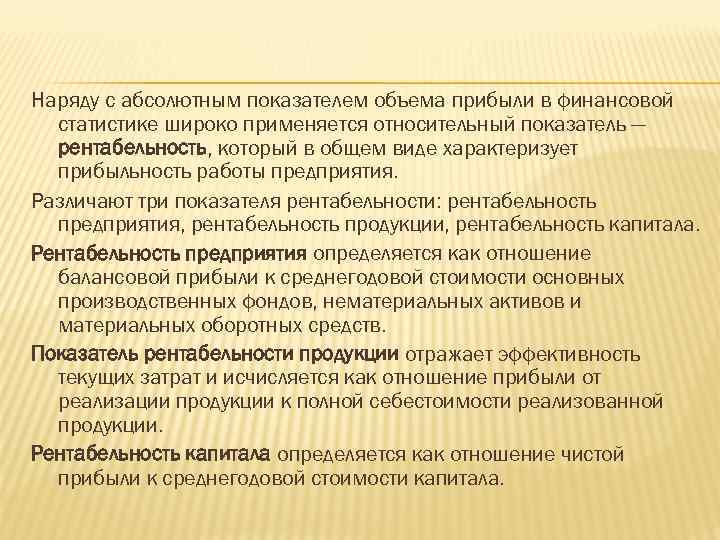 Наряду с абсолютным показателем объема прибыли в финансовой статистике широко применяется относительный показатель — рентабельность, который в общем виде характеризует прибыльность работы предприятия.

Различают три показателя рентабельности: рентабельность предприятия, рентабельность продукции, рентабельность капитала.

Рентабельность предприятия определяется как отношение балансовой прибыли к среднегодовой стоимости основных производственных фондов, нематериальных активов и материальных оборотных средств.

Показатель рентабельности продукции отражает эффективность текущих затрат и исчисляется как отношение прибыли от реализации продукции к полной себестоимости реализованной продукции.

Рентабельность капитала определяется как отношение чистой прибыли к среднегодовой стоимости капитала.